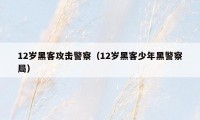 12岁黑客攻击警察（12岁黑客少年黑警察局）